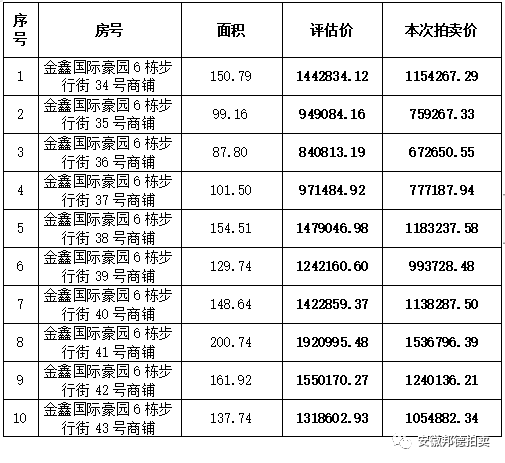 | 序号 | 房号 | 面积 | 评估价 | 本次拍卖价 |
|---|---|---|---|---|
| 1 | 金鑫国际豪园 6 栋步行街 34 号商铺 | 150.79 | 1442834.12 | 1154267.29 |
| 2 | 金鑫国际豪园 6 栋步行街 35 号商铺 | 99.16 | 949084.16 | 759267.33 |
| 3 | 金鑫国际豪园 6 栋步行街 36 号商铺 | 87.80 | 840813.19 | 672650.55 |
| 4 | 金鑫国际豪园 6 栋步行街 37 号商铺 | 101.50 | 971484.92 | 777187.94 |
| 5 | 金鑫国际豪园 6 栋步行街 38 号商铺 | 154.51 | 1479046.98 | 1183237.58 |
| 6 | 金鑫国际豪园 6 栋步行街 39 号商铺 | 129.74 | 1242160.60 | 993728.48 |
| 7 | 金鑫国际豪园 6 栋步行街 40 号商铺 | 148.64 | 1422859.37 | 1138287.50 |
| 8 | 金鑫国际豪园 6 栋步行街 41 号商铺 | 200.74 | 1920995.48 | 1536796.39 |
| 9 | 金鑫国际豪园 6 栋步行街 42 号商铺 | 161.92 | 1550170.27 | 1240136.21 |
| 10 | 金鑫国际豪园 6 栋步行街 43 号商铺 | 137.74 | 1318602.93 | 1054882.34 |

安徽邦德拍卖